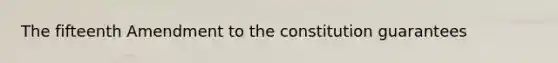 The fifteenth Amendment to the constitution guarantees